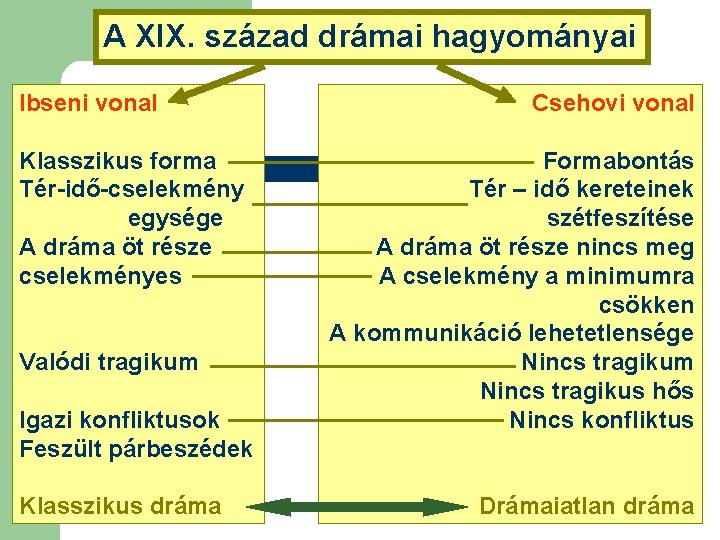 A XIX. század drámai hagyományai

Ibseni vonal

Klasszikus forma
Tér-idő-cselekmény egysége
A dráma öt része
cselekményes

Valódi tragikum

Igazi konfliktusok
Feszült párbeszédek

Klasszikus dráma

Csehovi vonal

Formabontás
Tér – idő kereteinek szétfeszítése
A dráma öt része nincs meg
A cselekmény a minimumra csökken
A kommunikáció lehetetlensége
Nincs tragikum
Nincs tragikus hős
Nincs konfliktus

Drámaiatlan dráma